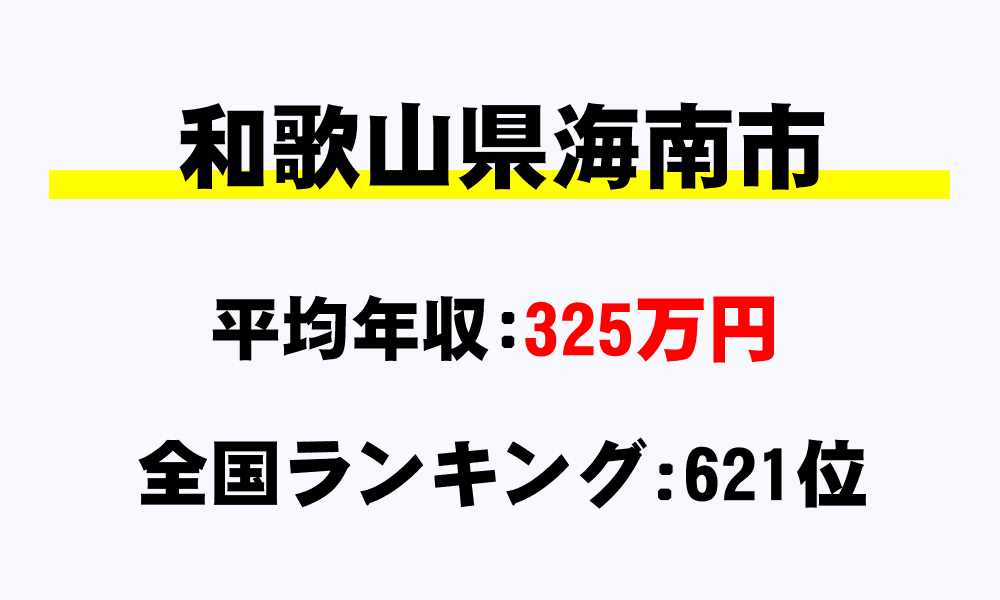 和歌山県海南市

平均年収:325万円

全国ランキング:621位